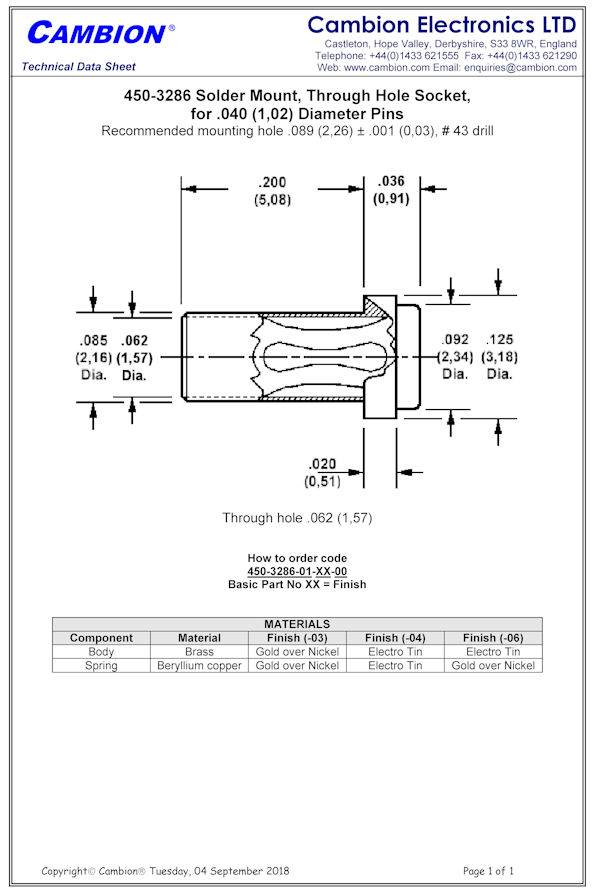 CAMBION®
Technical Data Sheet

Cambion Electronics LTD
Castleton, Hope Valley, Derbyshire, S33 8WR, England
Telephone: +44(0)1433 621555 Fax: +44(0)1433 621290
Web: www.cambion.com Email: enquiries@cambion.com

450-3286 Solder Mount, Through Hole Socket, for .040 (1,02) Diameter Pins
Recommended mounting hole .089 (2,26) ± .001 (0,03), # 43 drill

.200 (5,08)
.036 (0,91)
.085 (2,16) Dia.
.062 (1,57) Dia.
.092 (2,34) Dia.
.125 (3,18) Dia.
.020 (0,51)

Through hole .062 (1,57)

How to order code
450-3286-01-XX-00
Basic Part No XX = Finish

MATERIALS

| Component | Material | Finish (-03) | Finish (-04) | Finish (-06) |
|---|---|---|---|---|
| Body | Brass | Gold over Nickel | Electro Tin | Electro Tin |
| Spring | Beryllium copper | Gold over Nickel | Electro Tin | Gold over Nickel |

Copyright© Cambion® Tuesday, 04 September 2018
Page 1 of 1